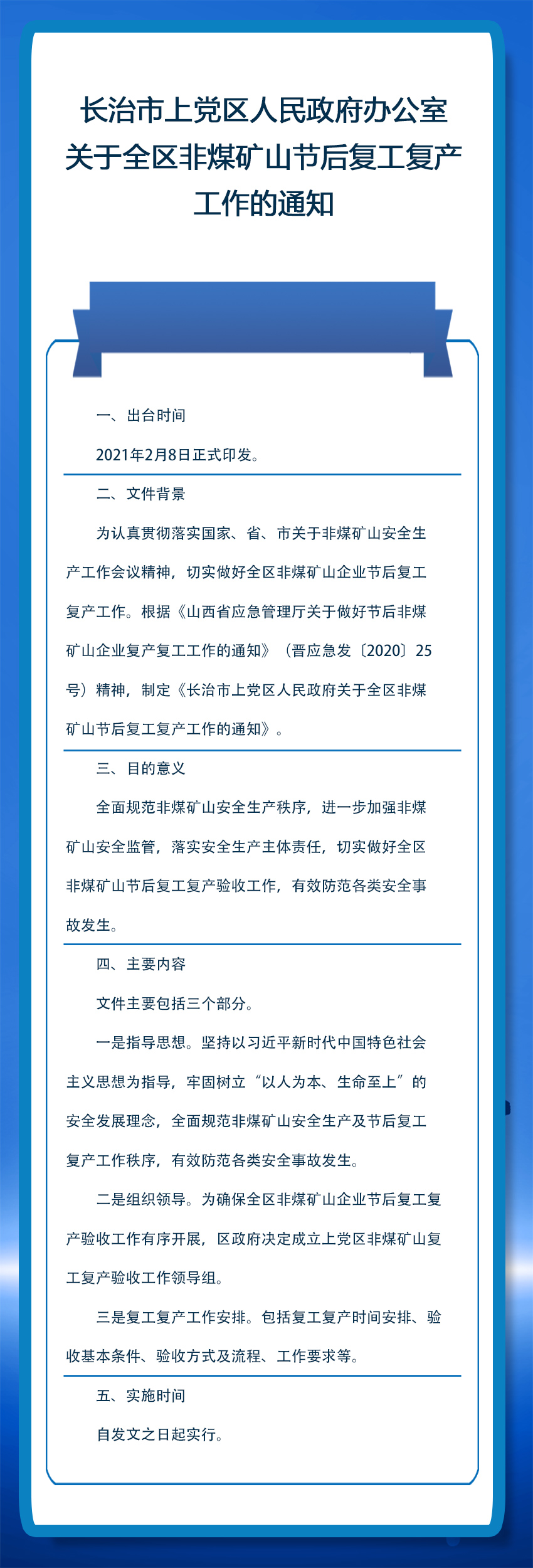 长治市上党区人民政府办公室关于全区非煤矿山节后复工复产工作的通知

一、出台时间

2021年2月8日正式印发。

二、文件背景

为认真贯彻落实国家、省、市关于非煤矿山安全生产工作会议精神，切实做好全区非煤矿山企业节后复工复产工作。根据《山西省应急管理厅关于做好节后非煤矿山企业复产复工工作的通知》（晋应急发〔2020〕25号）精神，制定《长治市上党区人民政府关于全区非煤矿山节后复工复产工作的通知》。

三、目的意义

全面规范非煤矿山安全生产秩序，进一步加强非煤矿山安全监管，落实安全生产主体责任，切实做好全区非煤矿山节后复工复产验收工作，有效防范各类安全事故发生。

四、主要内容

文件主要包括三个部分。

一是指导思想。坚持以习近平新时代中国特色社会主义思想为指导，牢固树立“以人为本、生命至上”的安全发展理念，全面规范非煤矿山安全生产及节后复工复产工作秩序，有效防范各类安全事故发生。

二是组织领导。为确保全区非煤矿山企业节后复工复产验收工作有序开展，区政府决定成立上党区非煤矿山复工复产验收工作领导组。

三是复工复产工作安排。包括复工复产时间安排、验收基本条件、验收方式及流程、工作要求等。

五、实施时间

自发文之日起实行。